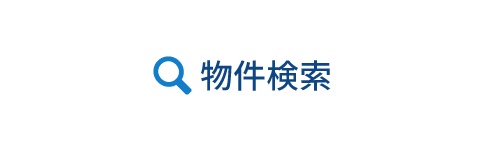 物件検索